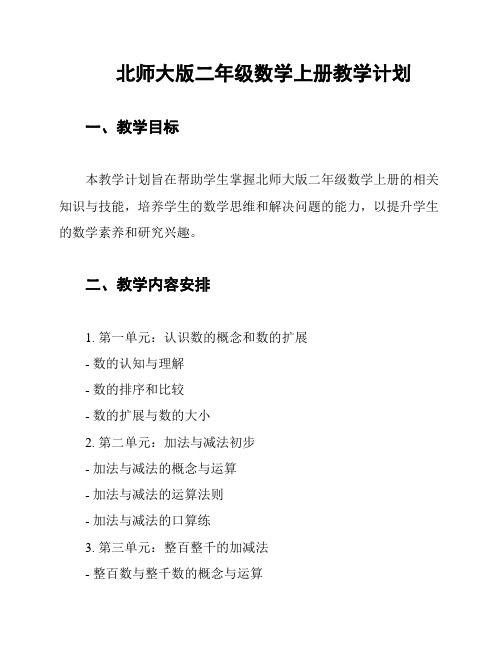 北师大版二年级数学上册教学计划

一、教学目标

本教学计划旨在帮助学生掌握北师大版二年级数学上册的相关知识与技能，培养学生的数学思维和解决问题的能力，以提升学生的数学素养和研究兴趣。

二、教学内容安排

1. 第一单元：认识数的概念和数的扩展

- 数的认知与理解

- 数的排序和比较

- 数的扩展与数的大小

2. 第二单元：加法与减法初步

- 加法与减法的概念与运算

- 加法与减法的运算法则

- 加法与减法的口算练

3. 第三单元：整百整千的加减法

- 整百数与整千数的概念与运算